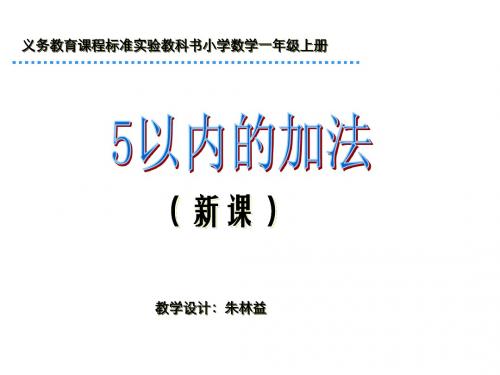 义务教育课程标准实验教科书小学数学一年级上册

5以内的加法

（新课）

教学设计：朱林益